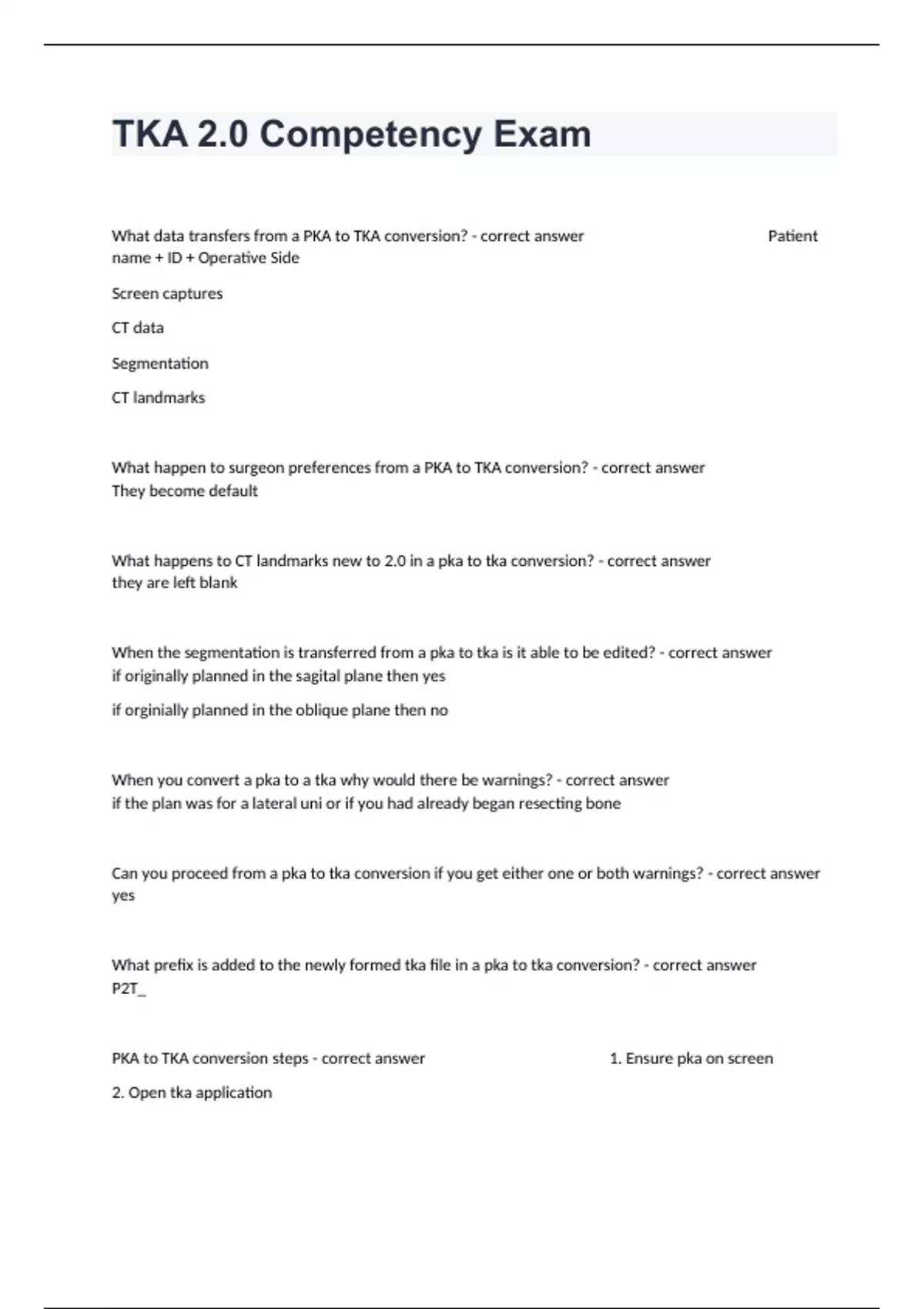 TKA 2.0 Competency Exam

What data transfers from a PKA to TKA conversion? - correct answer Patient name + ID + Operative Side

Screen captures

CT data

Segmentation

CT landmarks

What happen to surgeon preferences from a PKA to TKA conversion? - correct answer They become default

What happens to CT landmarks new to 2.0 in a pka to tka conversion? - correct answer they are left blank

When the segmentation is transferred from a pka to tka is it able to be edited? - correct answer if originally planned in the sagital plane then yes

if orginially planned in the oblique plane then no

When you convert a pka to a tka why would there be warnings? - correct answer if the plan was for a lateral uni or if you had already began resecting bone

Can you proceed from a pka to tka conversion if you get either one or both warnings? - correct answer yes

What prefix is added to the newly formed tka file in a pka to tka conversion? - correct answer P2T_

PKA to TKA conversion steps - correct answer 1. Ensure pka on screen

2. Open tka application